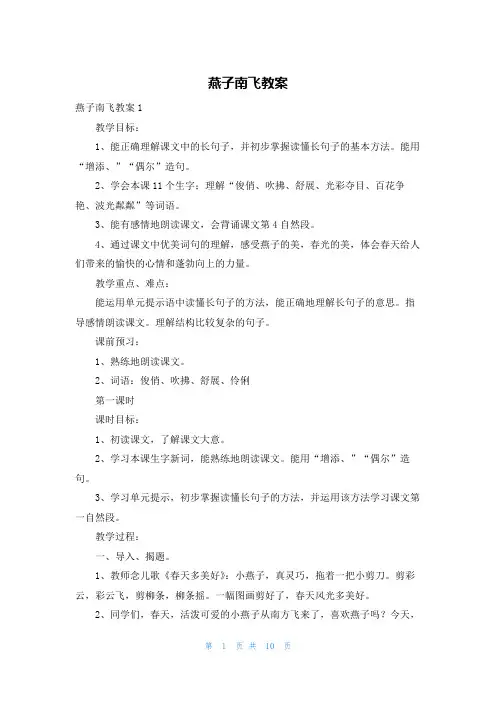 燕子南飞教案

燕子南飞教案 1

教学目标：

1、能正确理解课文中的长句子，并初步掌握读懂长句子的基本方法。能用“增添、”“偶尔”造句。

2、学会本课 11 个生字：理解“俊俏、吹拂、舒展、光彩夺目、百花争艳、波光粼粼”等词语。

3、能有感情地朗读课文，会背诵课文第 4 自然段。

4、通过课文中优美词句的理解，感受燕子的美，春光的美，体会春天给人们带来的愉快的心情和蓬勃向上的力量。

教学重点、难点：

能运用单元提示语中读懂长句子的方法，能正确地理解长句子的意思。指导感情朗读课文。理解结构比较复杂的句子。

课前预习：

1、熟练地朗读课文。

2、词语：俊俏、吹拂、舒展、伶俐

第一课时

课时目标：

1、初读课文，了解课文大意。

2、学习本课生字新词，能熟练地朗读课文。能用“增添、”“偶尔”造句。

3、学习单元提示，初步掌握读懂长句子的方法，并运用该方法学习课文第一自然段。

教学过程：

一、导入、揭题。

1、教师念儿歌《春天多美好》：小燕子，真灵巧，拖着一把小剪刀。剪彩云，彩云飞，剪柳条，柳条摇。一幅图画剪好了，春天风光多美好。

2、同学们，春天，活泼可爱的小燕子从南方飞来了，喜欢燕子吗？今天，

第 1 页 共 10 页